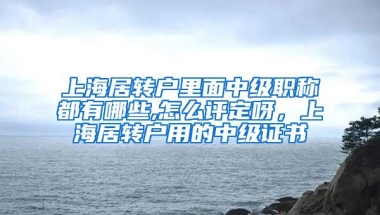 上海居转户里面中级职称都有哪些,怎么评定呀，上海居转户用的中级证书